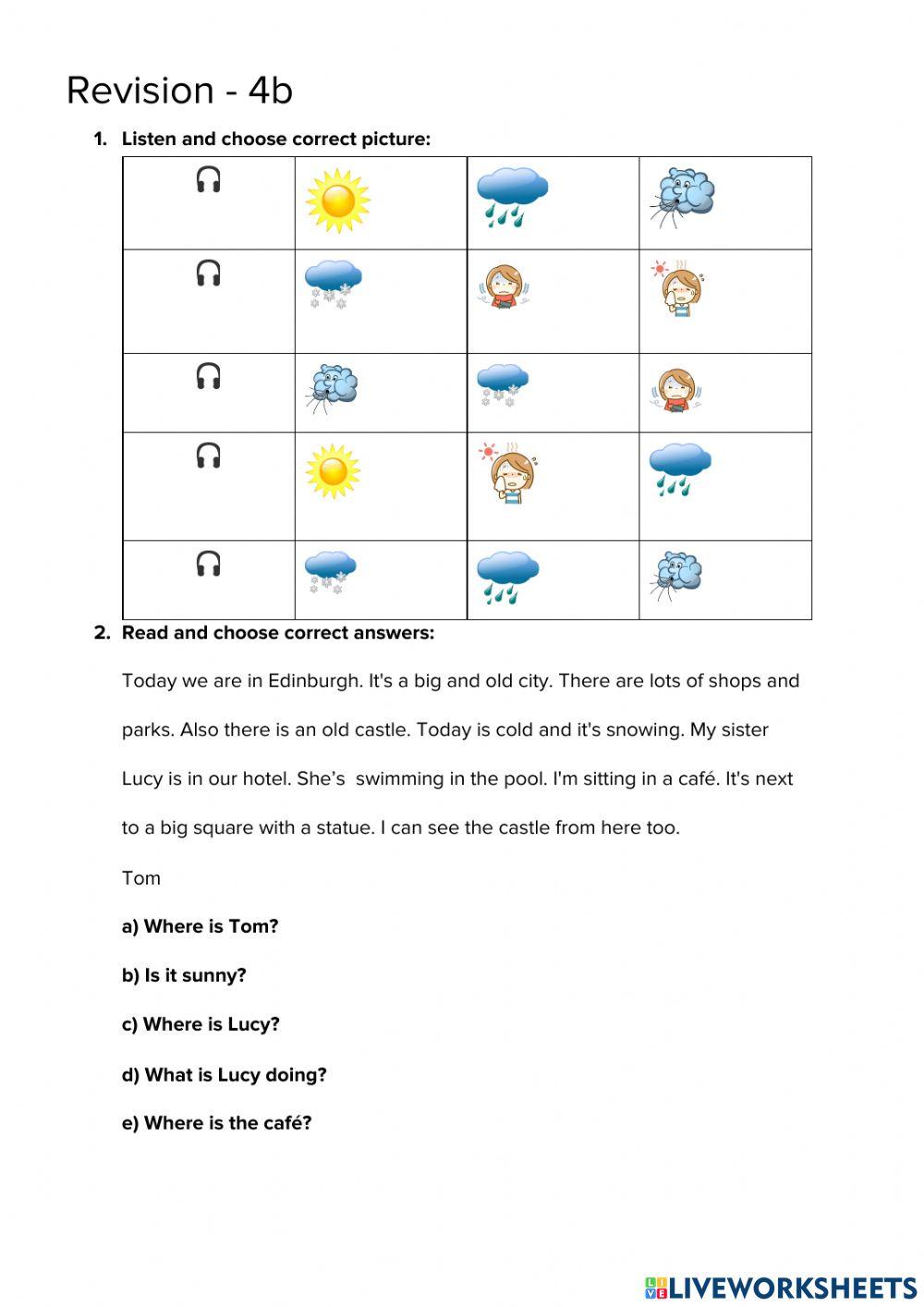 Revision - 4b

1. Listen and choose correct picture:

2. Read and choose correct answers:

Today we are in Edinburgh. It's a big and old city. There are lots of shops and parks. Also there is an old castle. Today is cold and it's snowing. My sister Lucy is in our hotel. She's swimming in the pool. I'm sitting in a café. It's next to a big square with a statue. I can see the castle from here too.

Tom

a) Where is Tom?

b) Is it sunny?

c) Where is Lucy?

d) What is Lucy doing?

e) Where is the café?

LIVEWORKSHEETS